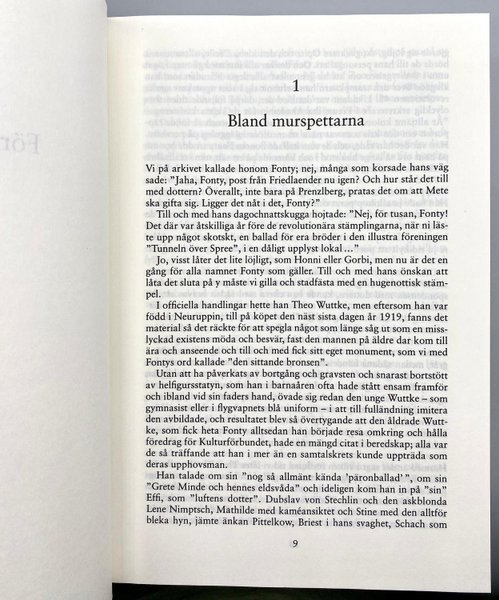 1

Bland murspettarna

Vi på arkivet kallade honom Fonty; nej, många som korsade hans väg sade: "Jaha, Fonty, post från Friedlaender nu igen? Och hur står det till med dottern? Överallt, inte bara på Prenzlberg, pratas det om att Mete ska gifta sig. Ligger det nåt i det, Fonty?"

Till och med hans dagochnattskugga hojtade: "Nej, för tusan, Fonty! Det där var åtskilliga år före de revolutionära stämplingarna, när ni läste upp något skotskt, en ballad för era bröder i den illustra föreningen "Tunneln över Spree", i en dåligt upplyst lokal ..."

Jo, visst låter det lite löjligt, som Honni eller Gorbi, men nu är det en gång för alla namnet Fonty som gäller. Till och med hans önskan att låta det sluta på y måste vi gilla och stadfästa med en hugenottisk stämpel.

I officiella handlingar hette han Theo Wuttke, men eftersom han var född i Neuruppin, till på köpet den näst sista dagen år 1919, fanns det material så det räckte för att spegla något som länge såg ut som en misslyckad existens möda och besvär, fast den mannen på äldre dar kom till ära och anseende och till och med fick sitt eget monument, som vi med Fontys ord kallade "den sittande bronsen".

Utan att ha påverkats av bortgång och gravsten och snarast bortstött av helfigursstatyn, som han i barnaåren ofta hade stått ensam framför och ibland vid sin faders hand, övade sig redan den unge Wuttke – som gymnasist eller i flygvapnets blå uniform – i att till fulländning imitera den avbildade, och resultatet blev så övertygande att den åldrade Wuttke, som fick heta Fonty alltsedan han började resa omkring och hålla föredrag för Kulturförbundet, hade en mängd citat i beredskap; alla var de så träffande att han i mer än en samtalskrets kunde uppträda som deras upphovsman.

Han talade om sin "nog så allmänt kända 'päronballad'", om sin "Grete Minde och hennes eldsvåda" och ideligen kom han in på "sin" Effi, som "luftens dotter". Dubslav von Stechlin och den askblonda Lene Nimptsch, Mathilde med kaméansiktet och Stine med den alltför bleka hyn, jämte änkan Pittelkow, Briest i hans svaghet, Schach som

9